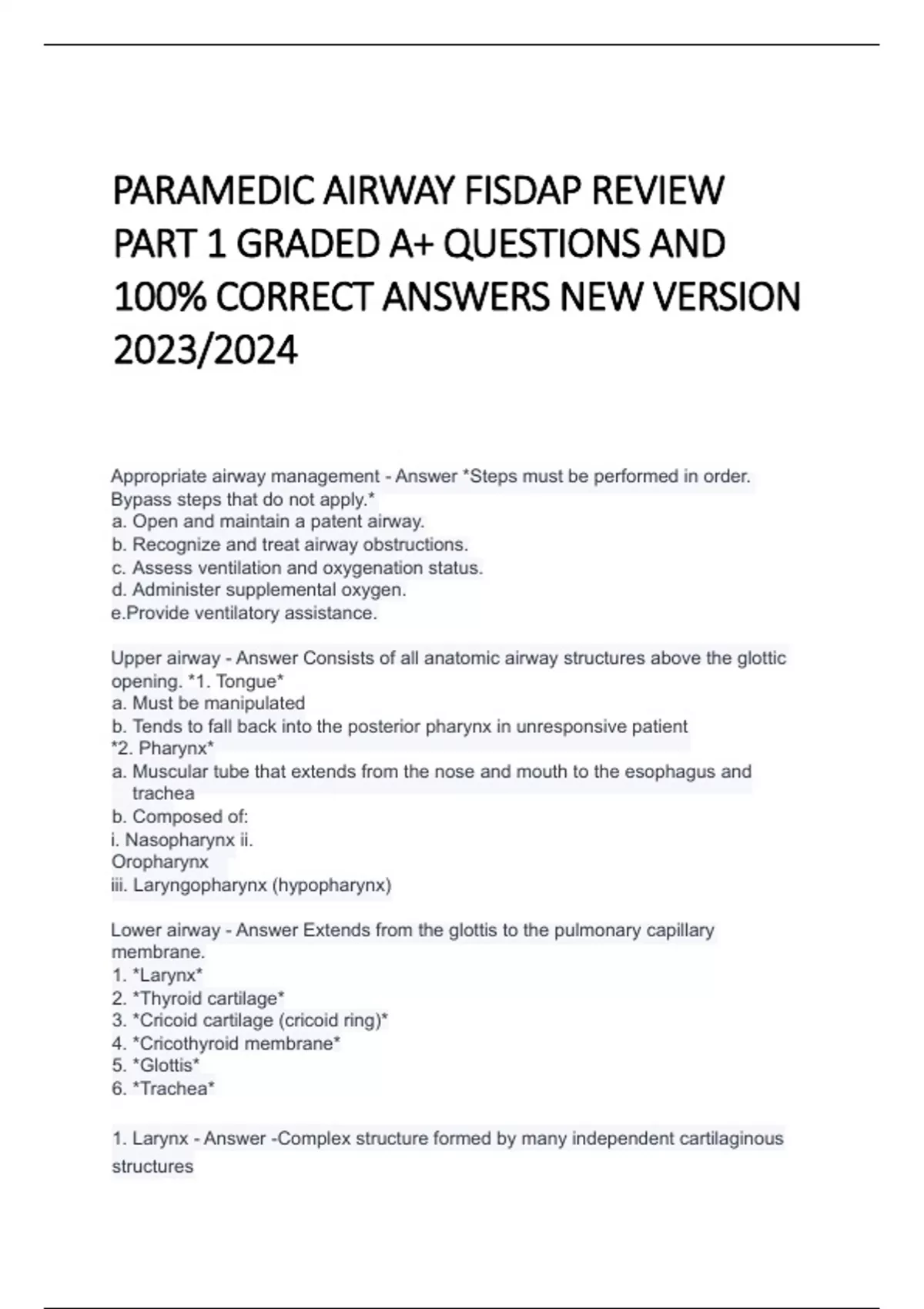 PARAMEDIC AIRWAY FISDAP REVIEW PART 1 GRADED A+ QUESTIONS AND 100% CORRECT ANSWERS NEW VERSION 2023/2024

Appropriate airway management - Answer *Steps must be performed in order. Bypass steps that do not apply.*
a. Open and maintain a patent airway.
b. Recognize and treat airway obstructions.
c. Assess ventilation and oxygenation status.
d. Administer supplemental oxygen.
e.Provide ventilatory assistance.

Upper airway - Answer Consists of all anatomic airway structures above the glottic opening. *1. Tongue*
a. Must be manipulated
b. Tends to fall back into the posterior pharynx in unresponsive patient
*2. Pharynx*
a. Muscular tube that extends from the nose and mouth to the esophagus and trachea
b. Composed of:
i. Nasopharynx ii.
Oropharynx
iii. Laryngopharynx (hypopharynx)

Lower airway - Answer Extends from the glottis to the pulmonary capillary membrane.
1. *Larynx*
2. *Thyroid cartilage*
3. *Cricoid cartilage (cricoid ring)*
4. *Cricothyroid membrane*
5. *Glottis*
6. *Trachea*

1. Larynx - Answer -Complex structure formed by many independent cartilaginous structures